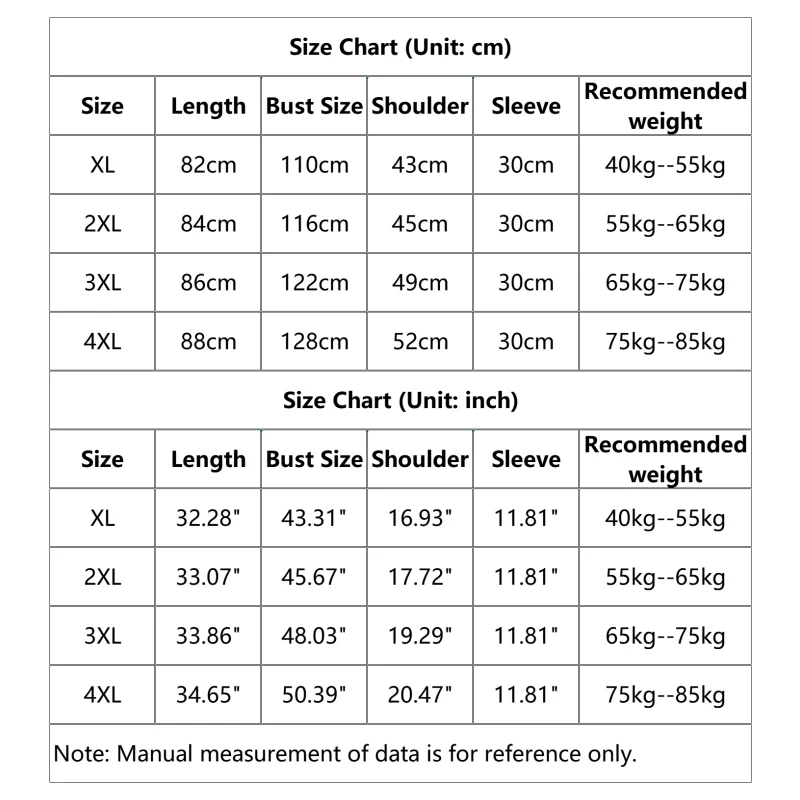 Size Chart (Unit: cm)

| Size | Length | Bust Size | Shoulder | Sleeve | Recommended weight |
|---|---|---|---|---|---|
| XL | 82cm | 110cm | 43cm | 30cm | 40kg--55kg |
| 2XL | 84cm | 116cm | 45cm | 30cm | 55kg--65kg |
| 3XL | 86cm | 122cm | 49cm | 30cm | 65kg--75kg |
| 4XL | 88cm | 128cm | 52cm | 30cm | 75kg--85kg |

Size Chart (Unit: inch)

| Size | Length | Bust Size | Shoulder | Sleeve | Recommended weight |
|---|---|---|---|---|---|
| XL | 32.28" | 43.31" | 16.93" | 11.81" | 40kg--55kg |
| 2XL | 33.07" | 45.67" | 17.72" | 11.81" | 55kg--65kg |
| 3XL | 33.86" | 48.03" | 19.29" | 11.81" | 65kg--75kg |
| 4XL | 34.65" | 50.39" | 20.47" | 11.81" | 75kg--85kg |

Note: Manual measurement of data is for reference only.